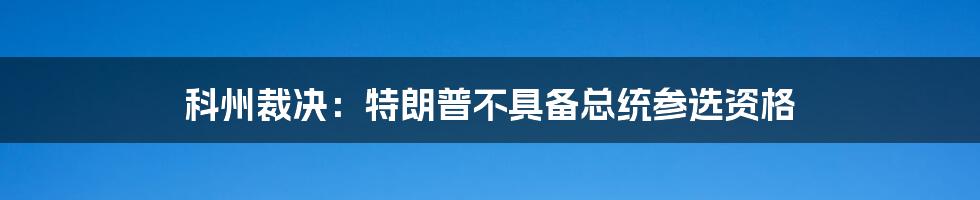 科州裁决：特朗普不具备总统参选资格